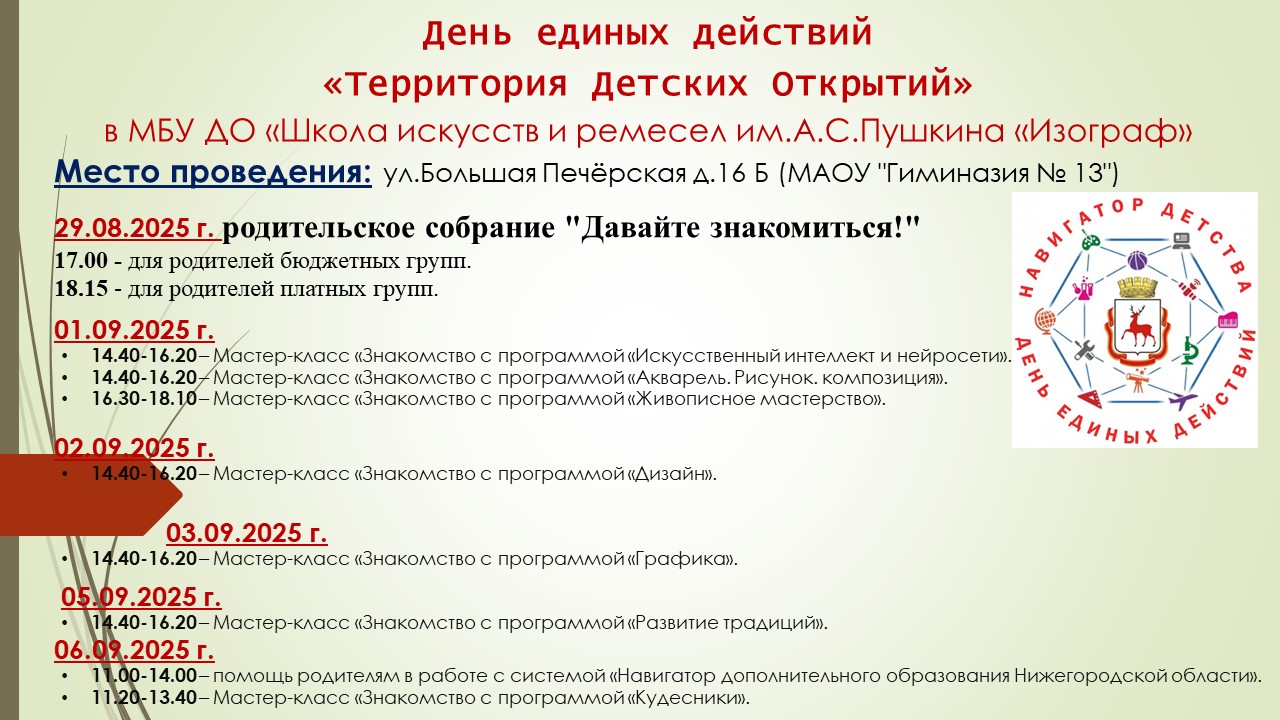 День единых действий
«Территория Детских Открытий»
в МБУ ДО «Школа искусств и ремесел им.А.С.Пушкина «Изограф»

Место проведения: ул.Большая Печёрская д.16 Б (МАОУ "Гиминазия № 13")

29.08.2025 г. родительское собрание "Давайте знакомиться!"
17.00 - для родителей бюджетных групп.
18.15 - для родителей платных групп.

01.09.2025 г.
• 14.40-16.20 – Мастер-класс «Знакомство с программой «Искусственный интеллект и нейросети».
• 14.40-16.20 – Мастер-класс «Знакомство с программой «Акварель. Рисунок. композиция».
• 16.30-18.10 – Мастер-класс «Знакомство с программой «Живописное мастерство».

02.09.2025 г.
• 14.40-16.20 – Мастер-класс «Знакомство с программой «Дизайн».

03.09.2025 г.
• 14.40-16.20 – Мастер-класс «Знакомство с программой «Графика».

05.09.2025 г.
• 14.40-16.20 – Мастер-класс «Знакомство с программой «Развитие традиций».

06.09.2025 г.
• 11.00-14.00 – помощь родителям в работе с системой «Навигатор дополнительного образования Нижегородской области».
• 11.20-13.40 – Мастер-класс «Знакомство с программой «Кудесники».

НАВИГАТОР ДЕТСТВА
ДЕНЬ ЕДИНЫХ ДЕЙСТВИЙ